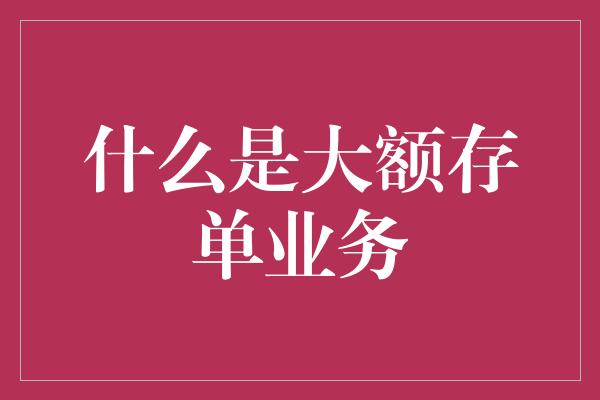 什么是大额存单业务